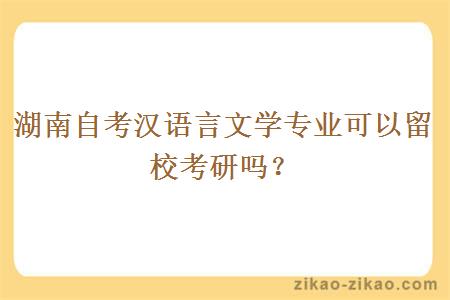 湖南自考汉语言文学专业可以留校考研吗？

zikao-zikao.com